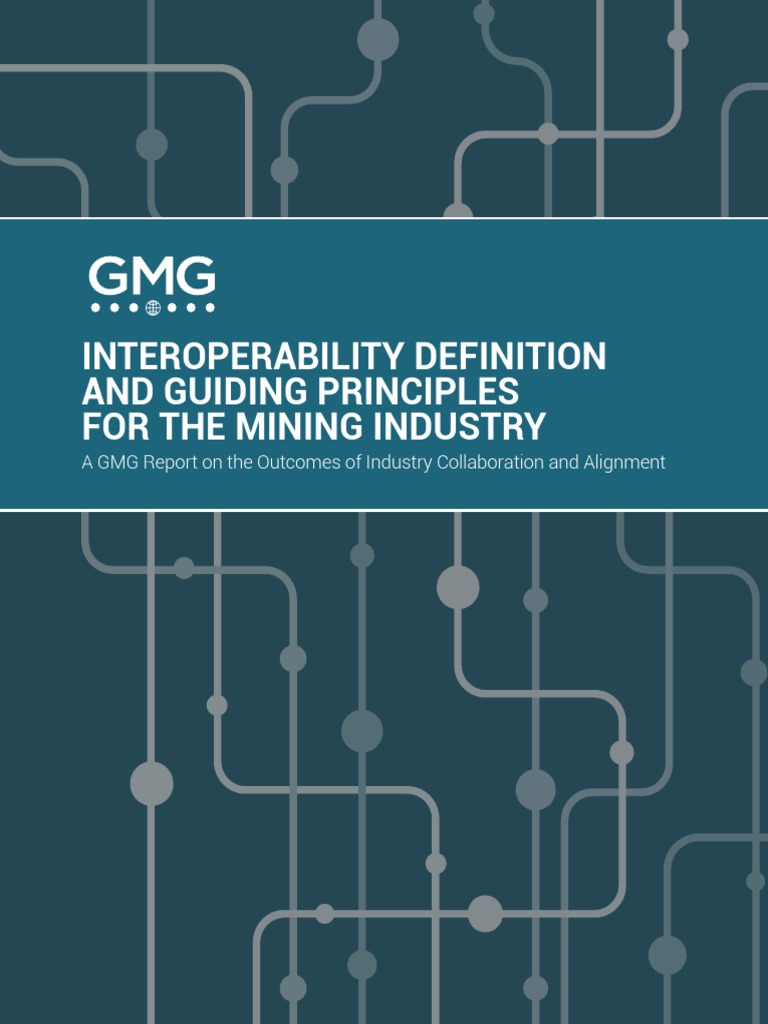 GMG

INTEROPERABILITY DEFINITION AND GUIDING PRINCIPLES FOR THE MINING INDUSTRY

A GMG Report on the Outcomes of Industry Collaboration and Alignment